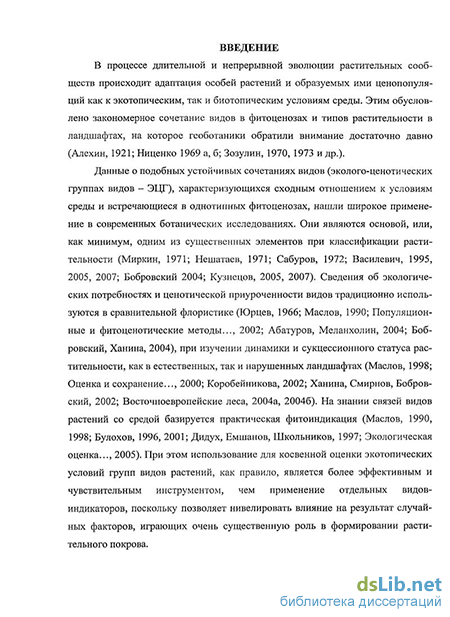 ВВЕДЕНИЕ

В процессе длительной и непрерывной эволюции растительных сообществ происходит адаптация особей растений и образуемых ими ценопопуляций как к экотопическим, так и биотопическим условиям среды. Этим обусловлено закономерное сочетание видов в фитоценозах и типов растительности в ландшафтах, на которое геоботаники обратили внимание достаточно давно (Алехин, 1921; Ниценко 1969 а, б; Зозулин, 1970, 1973 и др.).

Данные о подобных устойчивых сочетаниях видов (эколого-ценотических группах видов – ЭЦГ), характеризующихся сходным отношением к условиям среды и встречающиеся в однотипных фитоценозах, нашли широкое применение в современных ботанических исследованиях. Они являются основой, или, как минимум, одним из существенных элементов при классификации растительности (Миркин, 1971; Нешатаев, 1971; Сабуров, 1972; Василевич, 1995, 2005, 2007; Бобровский 2004; Кузнецов, 2005, 2007). Сведения об экологических потребностях и ценотической приуроченности видов традиционно используются в сравнительной флористике (Юрцев, 1966; Маслов, 1990; Популяционные и фитоценотические методы…, 2002; Абатуров, Меланхолин, 2004; Бобровский, Ханина, 2004), при изучении динамики и сукцессионного статуса растительности, как в естественных, так и нарушенных ландшафтах (Маслов, 1998; Оценка и сохранение…, 2000; Коробейникова, 2002; Ханина, Смирнов, Бобровский, 2002; Восточноевропейские леса, 2004а, 2004б). На знании связей видов растений со средой базируется практическая фитоиндикация (Маслов, 1990, 1998; Булохов, 1996, 2001; Дидух, Емшанов, Школьников, 1997; Экологическая оценка…, 2005). При этом использование для косвенной оценки экотопических условий групп видов растений, как правило, является более эффективным и чувствительным инструментом, чем применение отдельных видов-индикаторов, поскольку позволяет нивелировать влияние на результат случайных факторов, играющих очень существенную роль в формировании растительного покрова.

dsLib.net
библиотека диссертаций